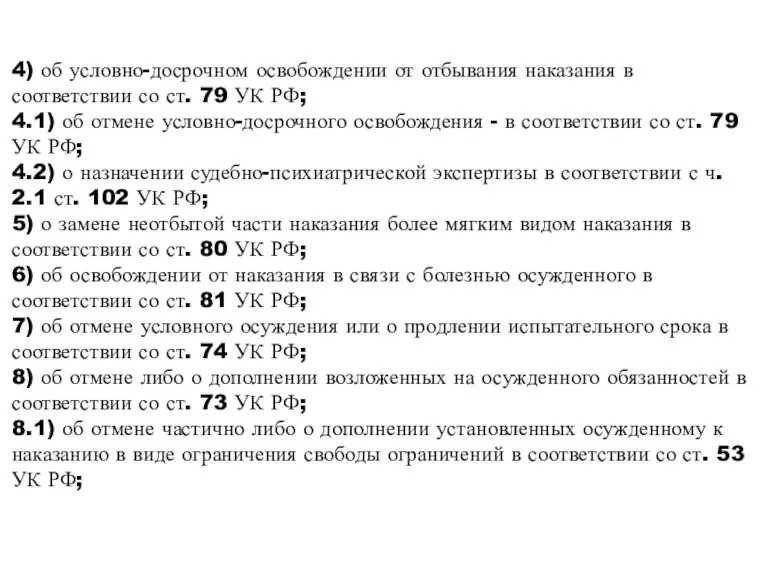 4) об условно-досрочном освобождении от отбывания наказания в соответствии со ст. 79 УК РФ;
4.1) об отмене условно-досрочного освобождения - в соответствии со ст. 79 УК РФ;
4.2) о назначении судебно-психиатрической экспертизы в соответствии с ч. 2.1 ст. 102 УК РФ;
5) о замене неотбытой части наказания более мягким видом наказания в соответствии со ст. 80 УК РФ;
6) об освобождении от наказания в связи с болезнью осужденного в соответствии со ст. 81 УК РФ;
7) об отмене условного осуждения или о продлении испытательного срока в соответствии со ст. 74 УК РФ;
8) об отмене либо о дополнении возложенных на осужденного обязанностей в соответствии со ст. 73 УК РФ;
8.1) об отмене частично либо о дополнении установленных осужденному к наказанию в виде ограничения свободы ограничений в соответствии со ст. 53 УК РФ;